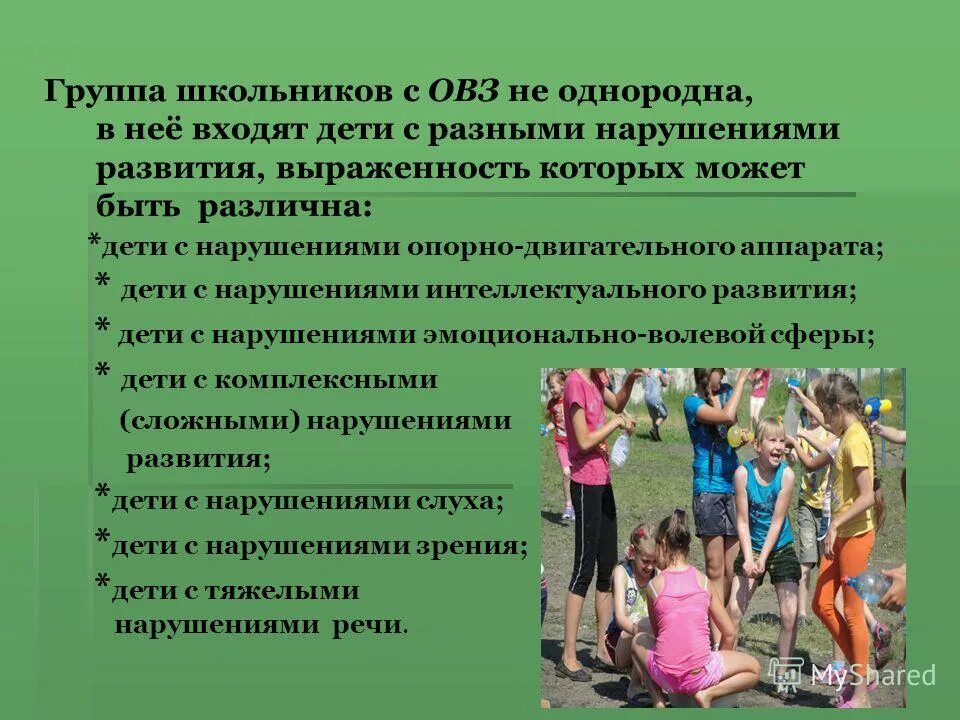 Группа школьников с ОВЗ не однородна, в неё входят дети с разными нарушениями развития, выраженность которых может быть различна:

*дети с нарушениями опорно-двигательного аппарата;

* дети с нарушениями интеллектуального развития;

* дети с нарушениями эмоционально-волевой сферы;

* дети с комплексными (сложными) нарушениями развития;

*дети с нарушениями слуха;

*дети с нарушениями зрения;

*дети с тяжелыми нарушениями речи.

MyShared